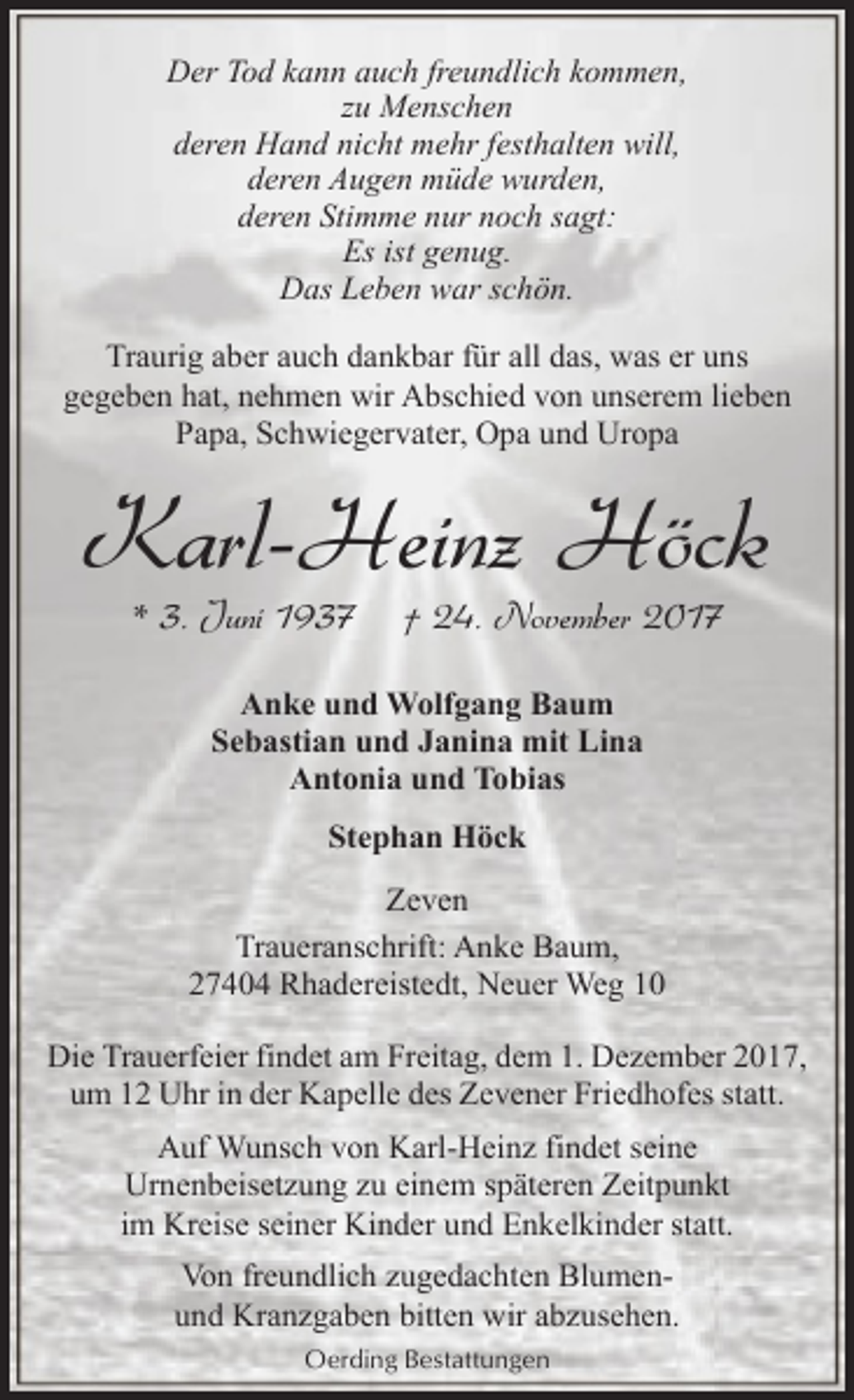 Der Tod kann auch freundlich kommen,
zu Menschen
deren Hand nicht mehr festhalten will,
deren Augen müde wurden,
deren Stimme nur noch sagt:
Es ist genug.
Das Leben war schön.

Traurig aber auch dankbar für all das, was er uns gegeben hat, nehmen wir Abschied von unserem lieben Papa, Schwiegervater, Opa und Uropa

Karl-Heinz Höck

* 3. Juni 1937 † 24. November 2017

Anke und Wolfgang Baum
Sebastian und Janina mit Lina
Antonia und Tobias

Stephan Höck

Zeven

Traueranschrift: Anke Baum,
27404 Rhadereistedt, Neuer Weg 10

Die Trauerfeier findet am Freitag, dem 1. Dezember 2017, um 12 Uhr in der Kapelle des Zevener Friedhofes statt.

Auf Wunsch von Karl-Heinz findet seine Urnenbeisetzung zu einem späteren Zeitpunkt im Kreise seiner Kinder und Enkelkinder statt.

Von freundlich zugedachten Blumen- und Kranzgaben bitten wir abzusehen.

Oerding Bestattungen